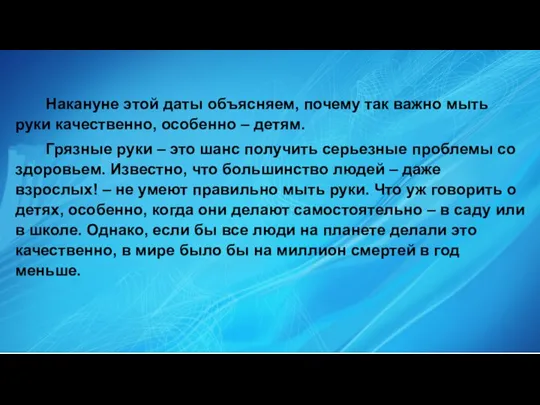 Накануне этой даты объясняем, почему так важно мыть руки качественно, особенно – детям.

Грязные руки – это шанс получить серьезные проблемы со здоровьем. Известно, что большинство людей – даже взрослых! – не умеют правильно мыть руки. Что уж говорить о детях, особенно, когда они делают самостоятельно – в саду или в школе. Однако, если бы все люди на планете делали это качественно, в мире было бы на миллион смертей в год меньше.